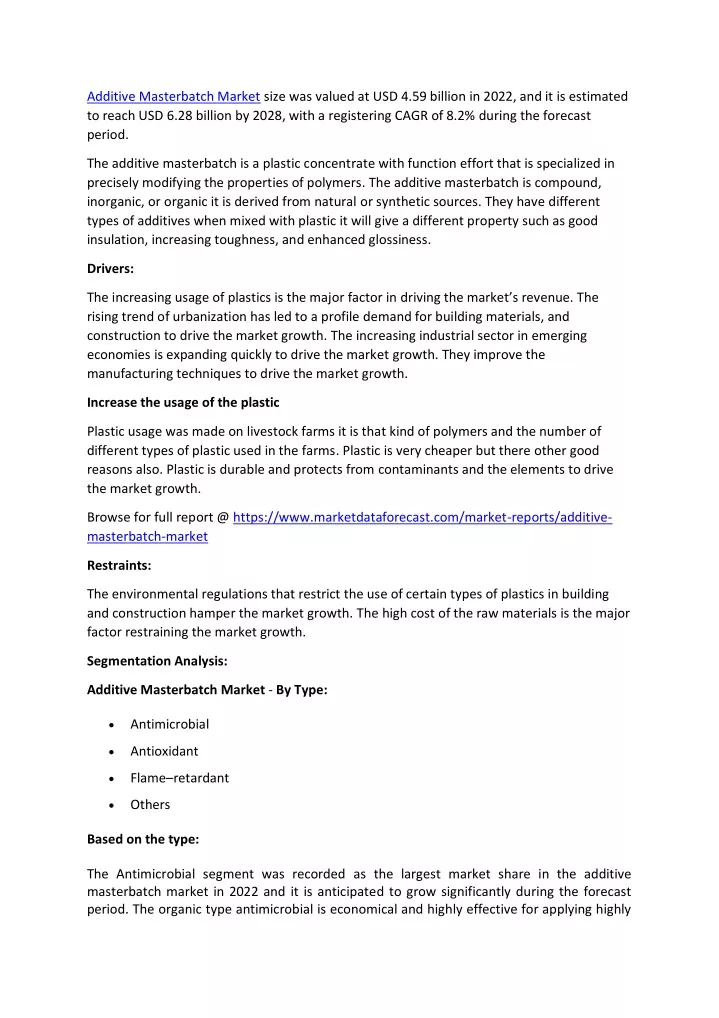 Additive Masterbatch Market size was valued at USD 4.59 billion in 2022, and it is estimated to reach USD 6.28 billion by 2028, with a registering CAGR of 8.2% during the forecast period.

The additive masterbatch is a plastic concentrate with function effort that is specialized in precisely modifying the properties of polymers. The additive masterbatch is compound, inorganic, or organic it is derived from natural or synthetic sources. They have different types of additives when mixed with plastic it will give a different property such as good insulation, increasing toughness, and enhanced glossiness.

Drivers:

The increasing usage of plastics is the major factor in driving the market's revenue. The rising trend of urbanization has led to a profile demand for building materials, and construction to drive the market growth. The increasing industrial sector in emerging economies is expanding quickly to drive the market growth. They improve the manufacturing techniques to drive the market growth.

Increase the usage of the plastic

Plastic usage was made on livestock farms it is that kind of polymers and the number of different types of plastic used in the farms. Plastic is very cheaper but there other good reasons also. Plastic is durable and protects from contaminants and the elements to drive the market growth.

Browse for full report @ https://www.marketdataforecast.com/market-reports/additive-masterbatch-market

Restraints:

The environmental regulations that restrict the use of certain types of plastics in building and construction hamper the market growth. The high cost of the raw materials is the major factor restraining the market growth.

Segmentation Analysis:

Additive Masterbatch Market - By Type:

• Antimicrobial
• Antioxidant
• Flame–retardant
• Others

Based on the type:

The Antimicrobial segment was recorded as the largest market share in the additive masterbatch market in 2022 and it is anticipated to grow significantly during the forecast period. The organic type antimicrobial is economical and highly effective for applying highly